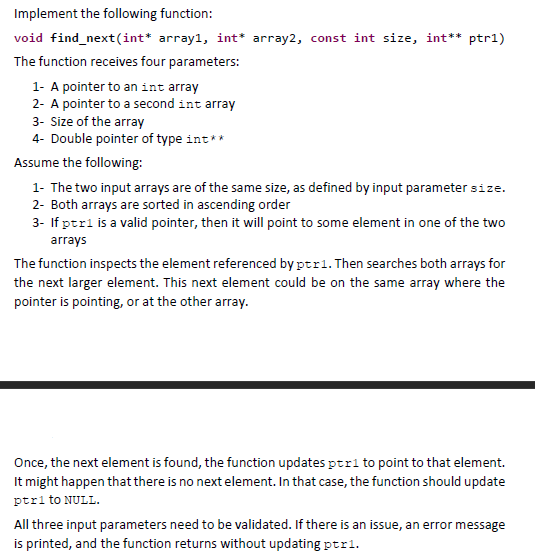 Implement the following function:

void find_next(int* array1, int* array2, const int size, int** ptr1)

The function receives four parameters:

1- A pointer to an int array
2- A pointer to a second int array
3- Size of the array
4- Double pointer of type int**

Assume the following:

1- The two input arrays are of the same size, as defined by input parameter size.
2- Both arrays are sorted in ascending order
3- If ptr1 is a valid pointer, then it will point to some element in one of the two arrays

The function inspects the element referenced by ptr1. Then searches both arrays for the next larger element. This next element could be on the same array where the pointer is pointing, or at the other array.

Once, the next element is found, the function updates ptr1 to point to that element. It might happen that there is no next element. In that case, the function should update ptr1 to NULL.

All three input parameters need to be validated. If there is an issue, an error message is printed, and the function returns without updating ptr1.